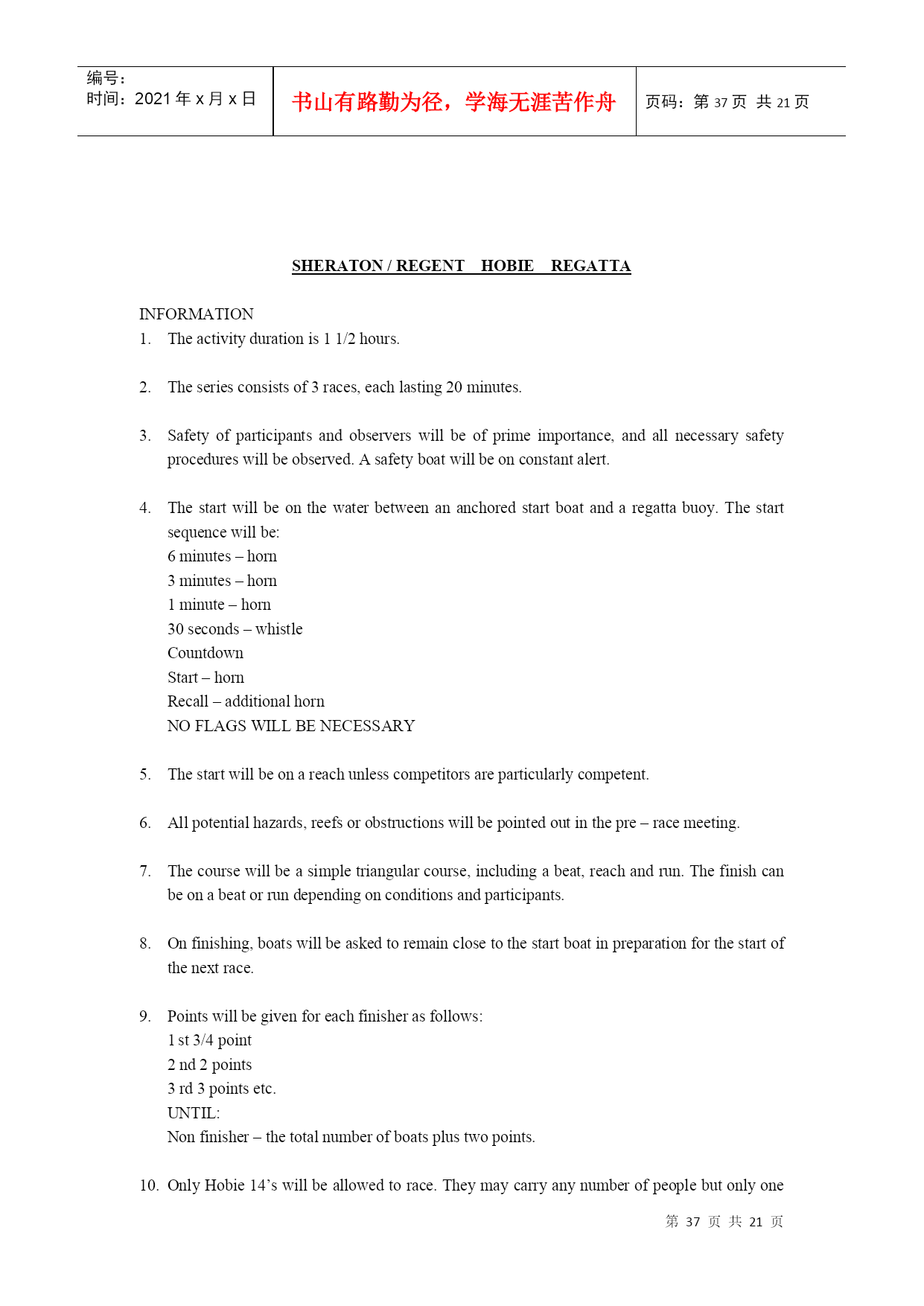 | 编号：<br>时间：2021 年 x 月 x 日 | 书山有路勤为径，学海无涯苦作舟 | 页码：第 37 页 共 21 页 |
|---|---|---|

SHERATON / REGENT HOBIE REGATTA

INFORMATION
1. The activity duration is 1 1/2 hours.

2. The series consists of 3 races, each lasting 20 minutes.

3. Safety of participants and observers will be of prime importance, and all necessary safety procedures will be observed. A safety boat will be on constant alert.

4. The start will be on the water between an anchored start boat and a regatta buoy. The start sequence will be:
6 minutes – horn
3 minutes – horn
1 minute – horn
30 seconds – whistle
Countdown
Start – horn
Recall – additional horn
NO FLAGS WILL BE NECESSARY

5. The start will be on a reach unless competitors are particularly competent.

6. All potential hazards, reefs or obstructions will be pointed out in the pre – race meeting.

7. The course will be a simple triangular course, including a beat, reach and run. The finish can be on a beat or run depending on conditions and participants.

8. On finishing, boats will be asked to remain close to the start boat in preparation for the start of the next race.

9. Points will be given for each finisher as follows:
1 st 3/4 point
2 nd 2 points
3 rd 3 points etc.
UNTIL:
Non finisher – the total number of boats plus two points.

10. Only Hobie 14’s will be allowed to race. They may carry any number of people but only one

第 37 页 共 21 页